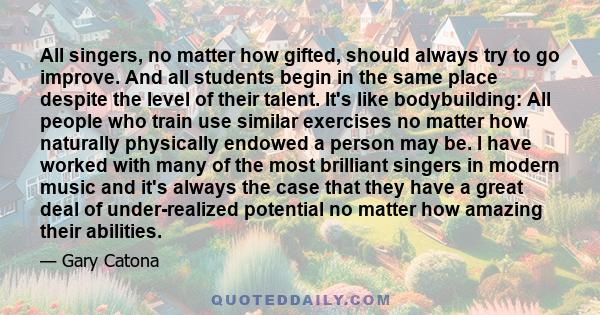 All singers, no matter how gifted, should always try to go improve. And all students begin in the same place despite the level of their talent. It's like bodybuilding: All people who train use similar exercises no matter how naturally physically endowed a person may be. I have worked with many of the most brilliant singers in modern music and it's always the case that they have a great deal of under-realized potential no matter how amazing their abilities.

— Gary Catona

QUOTEDDAILY.COM